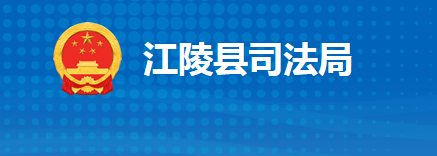 江陵县司法局